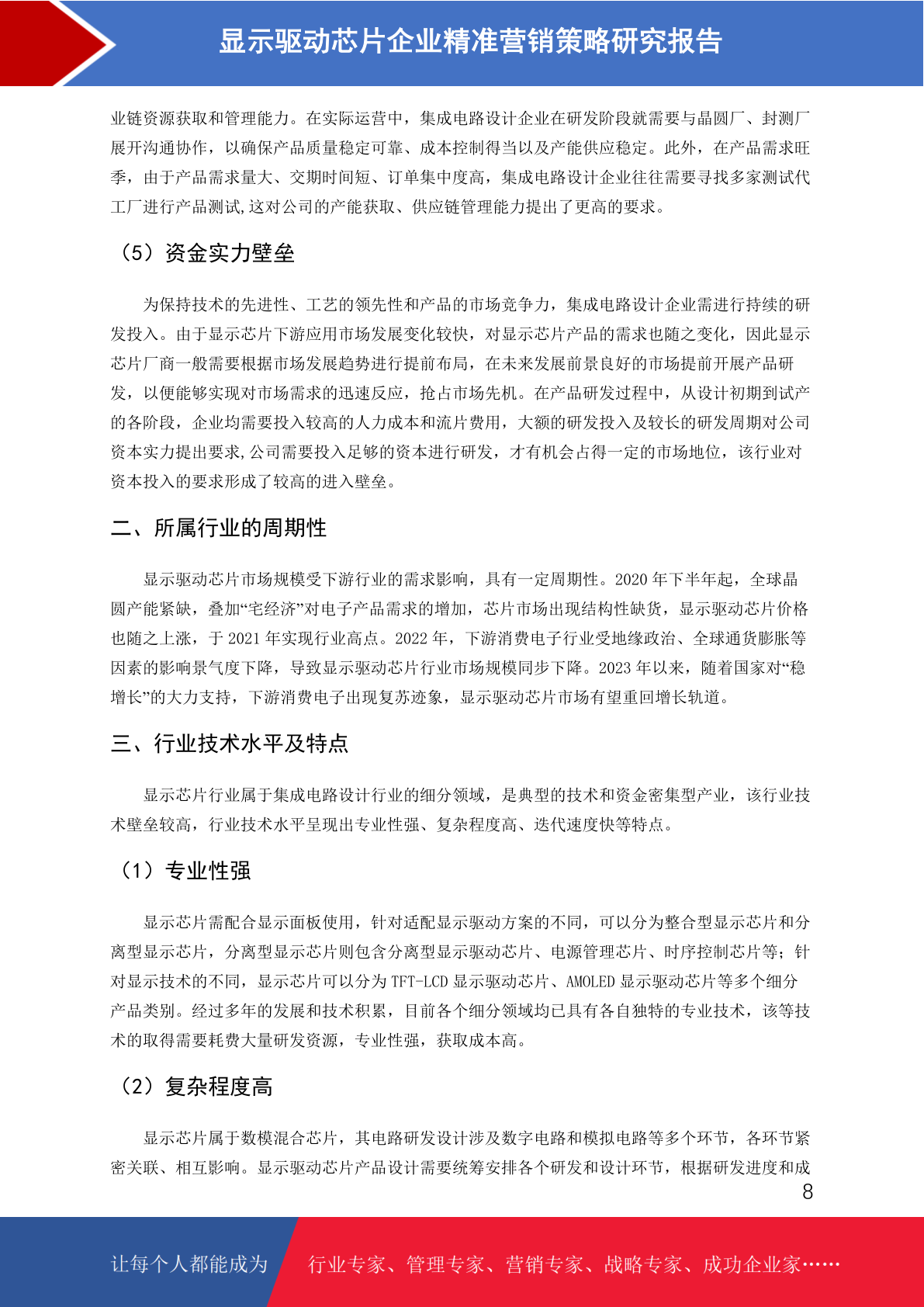 显示驱动芯片企业精准营销策略研究报告

业链资源获取和管理能力。在实际运营中，集成电路设计企业在研发阶段就需要与晶圆厂、封测厂展开沟通协作，以确保产品质量稳定可靠、成本控制得当以及产能供应稳定。此外，在产品需求旺季，由于产品需求量大、交期时间短、订单集中度高，集成电路设计企业往往需要寻找多家测试代工厂进行产品测试,这对公司的产能获取、供应链管理能力提出了更高的要求。

（5）资金实力壁垒

为保持技术的先进性、工艺的领先性和产品的市场竞争力，集成电路设计企业需进行持续的研发投入。由于显示芯片下游应用市场发展变化较快，对显示芯片产品的需求也随之变化，因此显示芯片厂商一般需要根据市场发展趋势进行提前布局，在未来发展前景良好的市场提前开展产品研发，以便能够实现对市场需求的迅速反应，抢占市场先机。在产品研发过程中，从设计初期到试产的各阶段，企业均需要投入较高的人力成本和流片费用，大额的研发投入及较长的研发周期对公司资本实力提出要求,公司需要投入足够的资本进行研发，才有机会占得一定的市场地位，该行业对资本投入的要求形成了较高的进入壁垒。

二、所属行业的周期性

显示驱动芯片市场规模受下游行业的需求影响，具有一定周期性。2020 年下半年起，全球晶圆产能紧缺，叠加“宅经济”对电子产品需求的增加，芯片市场出现结构性缺货，显示驱动芯片价格也随之上涨，于 2021 年实现行业高点。2022 年，下游消费电子行业受地缘政治、全球通货膨胀等因素的影响景气度下降，导致显示驱动芯片行业市场规模同步下降。2023 年以来，随着国家对“稳增长”的大力支持，下游消费电子出现复苏迹象，显示驱动芯片市场有望重回增长轨道。

三、行业技术水平及特点

显示芯片行业属于集成电路设计行业的细分领域，是典型的技术和资金密集型产业，该行业技术壁垒较高，行业技术水平呈现出专业性强、复杂程度高、迭代速度快等特点。

（1）专业性强

显示芯片需配合显示面板使用，针对适配显示驱动方案的不同，可以分为整合型显示芯片和分离型显示芯片，分离型显示芯片则包含分离型显示驱动芯片、电源管理芯片、时序控制芯片等；针对显示技术的不同，显示芯片可以分为 TFT-LCD 显示驱动芯片、AMOLED 显示驱动芯片等多个细分产品类别。经过多年的发展和技术积累，目前各个细分领域均已具有各自独特的专业技术，该等技术的取得需要耗费大量研发资源，专业性强，获取成本高。

（2）复杂程度高

显示芯片属于数模混合芯片，其电路研发设计涉及数字电路和模拟电路等多个环节，各环节紧密关联、相互影响。显示驱动芯片产品设计需要统筹安排各个研发和设计环节，根据研发进度和成

8

让每个人都能成为 行业专家、管理专家、营销专家、战略专家、成功企业家……